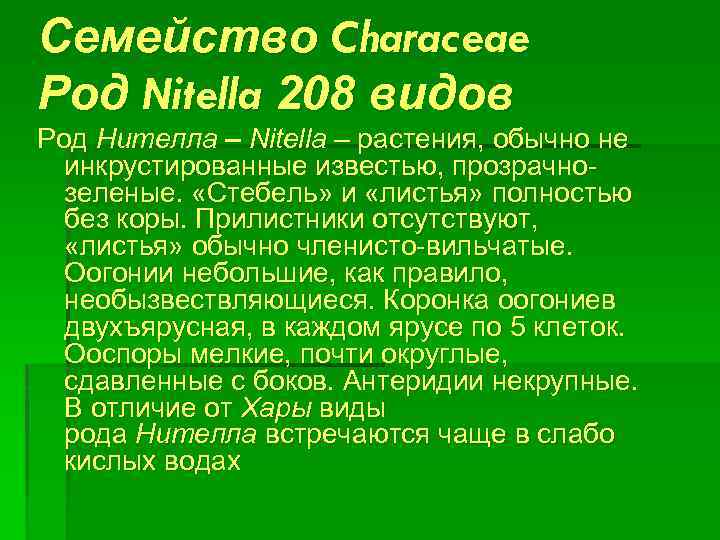 Семейство Characeae
Род Nitella 208 видов

Род Нителла – Nitella – растения, обычно не инкрустированные известью, прозрачно-зеленые. «Стебель» и «листья» полностью без коры. Прилистники отсутствуют, «листья» обычно членисто-вильчатые. Оогонии небольшие, как правило, необызвествляющиеся. Коронка оогониев двухъярусная, в каждом ярусе по 5 клеток. Ооспоры мелкие, почти округлые, сдавленные с боков. Антеридии некрупные. В отличие от Хары виды рода Нителла встречаются чаще в слабо кислых водах